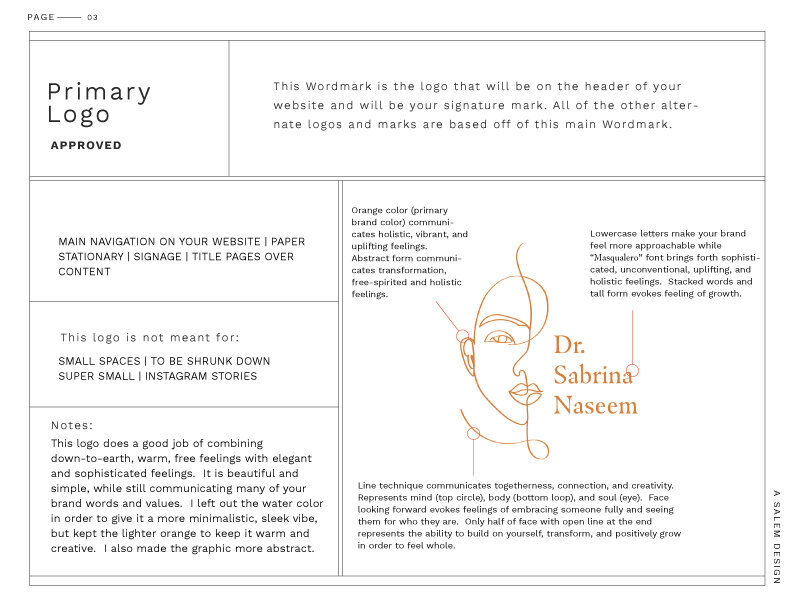 PAGE —— 03

Primary Logo

APPROVED

This Wordmark is the logo that will be on the header of your website and will be your signature mark. All of the other alternate logos and marks are based off of this main Wordmark.

MAIN NAVIGATION ON YOUR WEBSITE | PAPER STATIONARY | SIGNAGE | TITLE PAGES OVER CONTENT

This logo is not meant for:

SMALL SPACES | TO BE SHRUNK DOWN SUPER SMALL | INSTAGRAM STORIES

Notes:

This logo does a good job of combining down-to-earth, warm, free feelings with elegant and sophisticated feelings. It is beautiful and simple, while still communicating many of your brand words and values. I left out the water color in order to give it a more minimalistic, sleek vibe, but kept the lighter orange to keep it warm and creative. I also made the graphic more abstract.

Orange color (primary brand color) communicates holistic, vibrant, and uplifting feelings. Abstract form communicates transformation, free-spirited and holistic feelings.

Lowercase letters make your brand feel more approachable while "Masqualero" font brings forth sophisticated, unconventional, uplifting, and holistic feelings. Stacked words and tall form evokes feeling of growth.

Dr. Sabrina Naseem

Line technique communicates togetherness, connection, and creativity. Represents mind (top circle), body (bottom loop), and soul (eye). Face looking forward evokes feelings of embracing someone fully and seeing them for who they are. Only half of face with open line at the end represents the ability to build on yourself, transform, and positively grow in order to feel whole.

A SALEM DESIGN